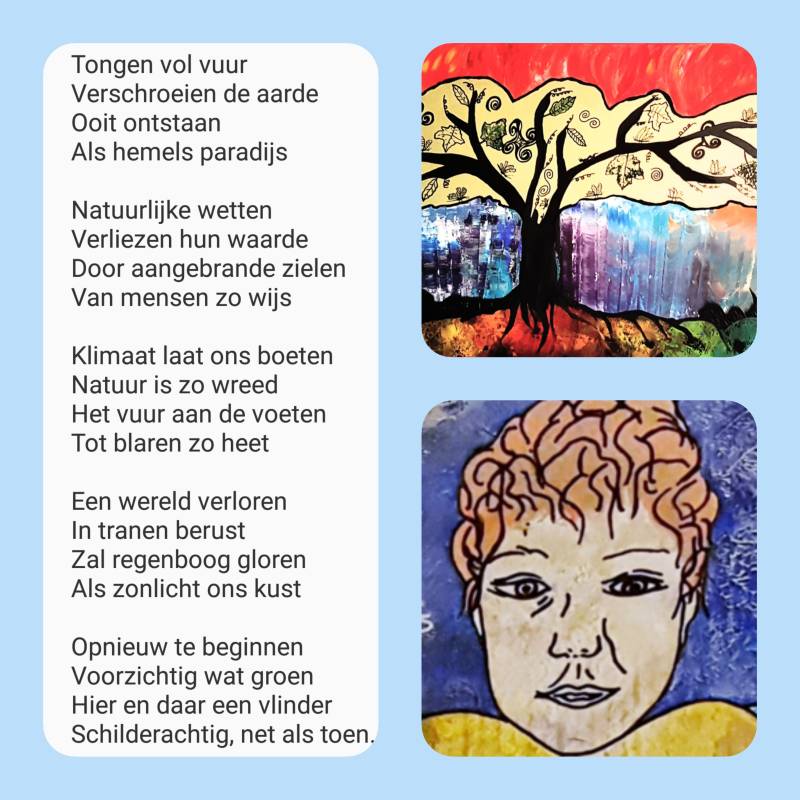 Tongen vol vuur
Verschroeien de aarde
Ooit ontstaan
Als hemels paradijs

Natuurlijke wetten
Verliezen hun waarde
Door aangebrande zielen
Van mensen zo wijs

Klimaat laat ons boeten
Natuur is zo wreed
Het vuur aan de voeten
Tot blaren zo heet

Een wereld verloren
In tranen berust
Zal regenboog gloren
Als zonlicht ons kust

Opnieuw te beginnen
Voorzichtig wat groen
Hier en daar een vlinder
Schilderachtig, net als toen.